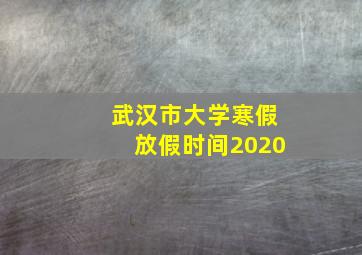 武汉市大学寒假
放假时间2020